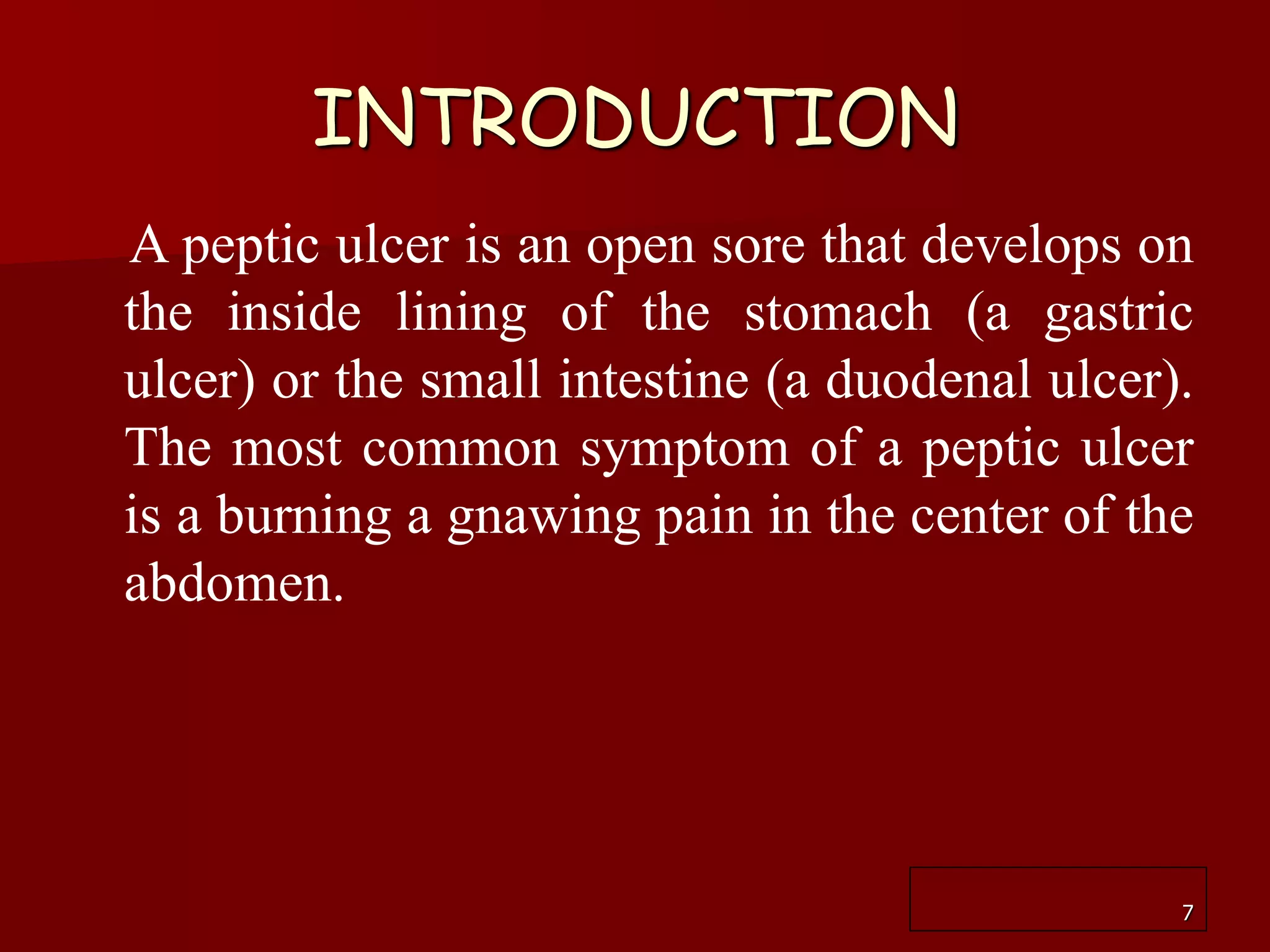 INTRODUCTION

A peptic ulcer is an open sore that develops on the inside lining of the stomach (a gastric ulcer) or the small intestine (a duodenal ulcer). The most common symptom of a peptic ulcer is a burning a gnawing pain in the center of the abdomen.

7